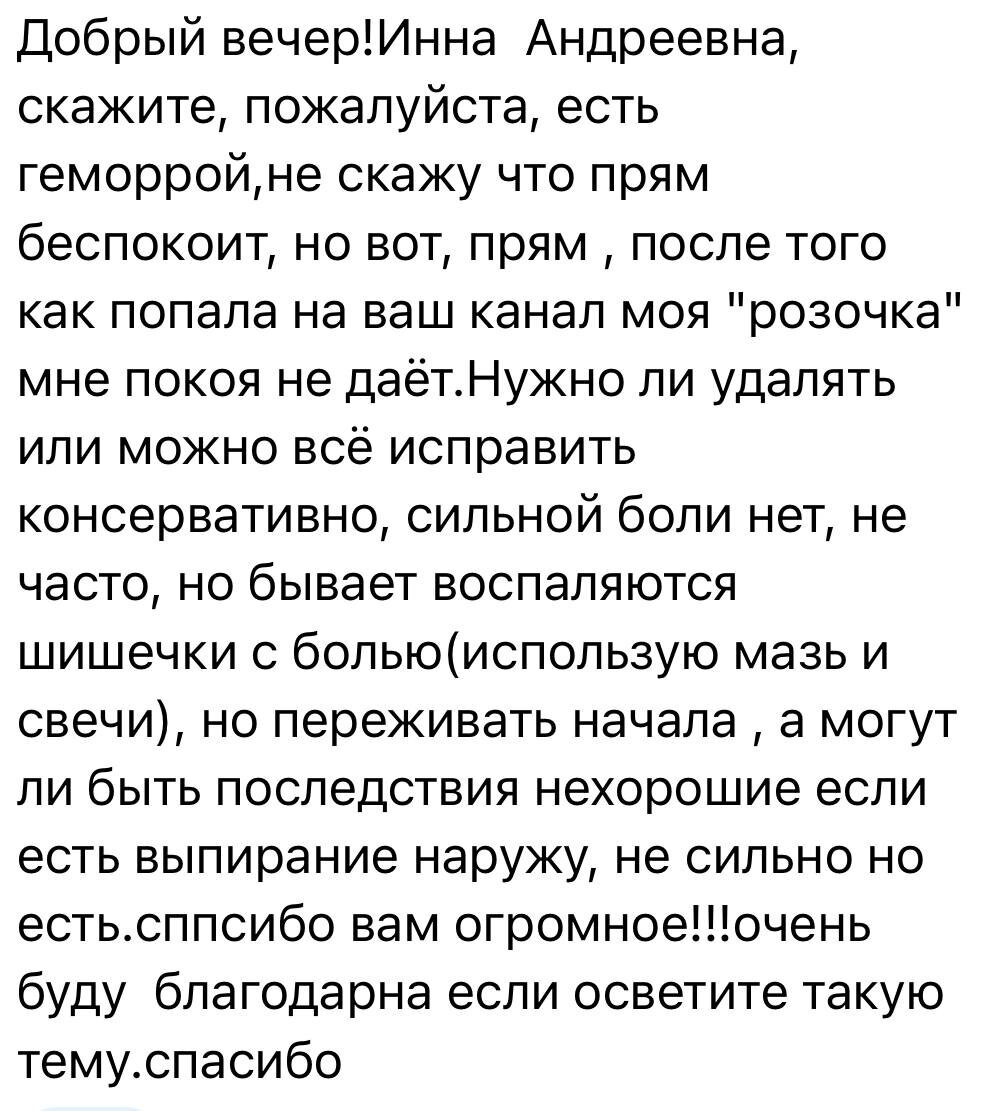 Добрый вечер!Инна Андреевна, скажите, пожалуйста, есть геморрой,не скажу что прям беспокоит, но вот, прям , после того как попала на ваш канал моя "розочка" мне покоя не даёт.Нужно ли удалять или можно всё исправить консервативно, сильной боли нет, не часто, но бывает воспаляются шишечки с болью(использую мазь и свечи), но переживать начала , а могут ли быть последствия нехорошие если есть выпирание наружу, не сильно но есть.сппсибо вам огромное!!!очень буду благодарна если осветите такую тему.спасибо